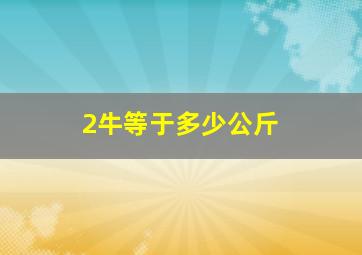 2牛等于多少公斤